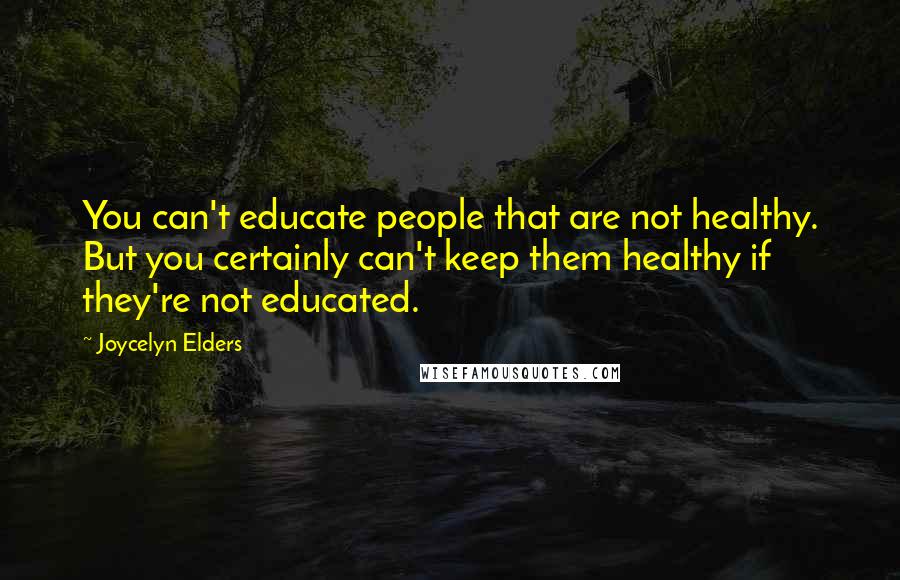 You can't educate people that are not healthy. But you certainly can't keep them healthy if they're not educated.

~ Joycelyn Elders

WISEFAMOUSQUOTES.COM